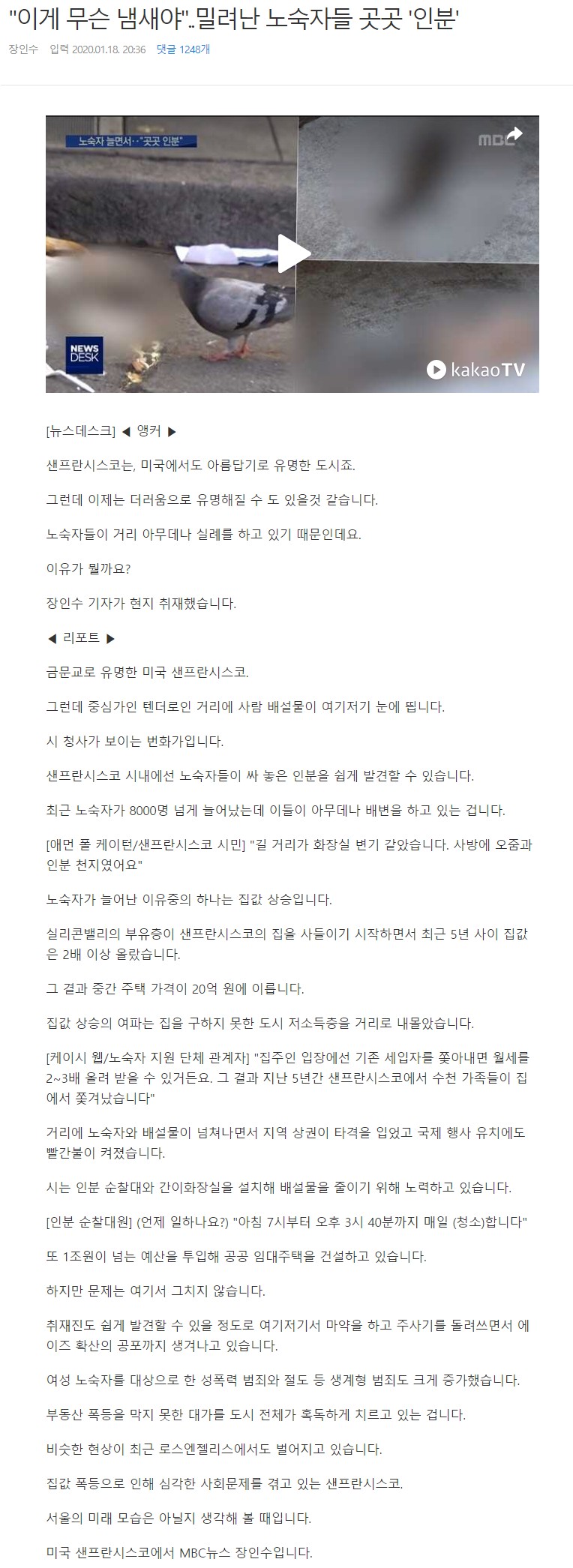 "이게 무슨 냄새야"..밀려난 노숙자들 곳곳 '인분'

장인수 입력 2020.01.18. 20:36 댓글 1248개

노숙자 늘면서‥"곳곳 인분"

MBC

NEWS DESK

kakaoTV

[뉴스데스크] ◀ 앵커 ▶

샌프란시스코는, 미국에서도 아름답기로 유명한 도시죠.

그런데 이제는 더러움으로 유명해질 수 도 있을것 같습니다.

노숙자들이 거리 아무데나 실례를 하고 있기 때문인데요.

이유가 뭘까요?

장인수 기자가 현지 취재했습니다.

◀ 리포트 ▶

금문교로 유명한 미국 샌프란시스코.

그런데 중심가인 텐더로인 거리에 사람 배설물이 여기저기 눈에 띕니다.

시 청사가 보이는 번화가입니다.

샌프란시스코 시내에선 노숙자들이 싸 놓은 인분을 쉽게 발견할 수 있습니다.

최근 노숙자가 8000명 넘게 늘어났는데 이들이 아무데나 배변을 하고 있는 겁니다.

[애먼 폴 케이턴/샌프란시스코 시민] "길 거리가 화장실 변기 같았습니다. 사방에 오줌과 인분 천지였어요"

노숙자가 늘어난 이유중의 하나는 집값 상승입니다.

실리콘밸리의 부유층이 샌프란시스코의 집을 사들이기 시작하면서 최근 5년 사이 집값은 2배 이상 올랐습니다.

그 결과 중간 주택 가격이 20억 원에 이릅니다.

집값 상승의 여파는 집을 구하지 못한 도시 저소득층을 거리로 내몰았습니다.

[케이시 웹/노숙자 지원 단체 관계자] "집주인 입장에선 기존 세입자를 쫓아내면 월세를 2~3배 올려 받을 수 있거든요. 그 결과 지난 5년간 샌프란시스코에서 수천 가족들이 집에서 쫓겨났습니다"

거리에 노숙자와 배설물이 넘쳐나면서 지역 상권이 타격을 입었고 국제 행사 유치에도 빨간불이 켜졌습니다.

시는 인분 순찰대와 간이화장실을 설치해 배설물을 줄이기 위해 노력하고 있습니다.

[인분 순찰대원] (언제 일하나요?) "아침 7시부터 오후 3시 40분까지 매일 (청소)합니다"

또 1조원이 넘는 예산을 투입해 공공 임대주택을 건설하고 있습니다.

하지만 문제는 여기서 그치지 않습니다.

취재진도 쉽게 발견할 수 있을 정도로 여기저기서 마약을 하고 주사기를 돌려쓰면서 에이즈 확산의 공포까지 생겨나고 있습니다.

여성 노숙자를 대상으로 한 성폭력 범죄와 절도 등 생계형 범죄도 크게 증가했습니다.

부동산 폭등을 막지 못한 대가를 도시 전체가 혹독하게 치르고 있는 겁니다.

비슷한 현상이 최근 로스엔젤리스에서도 벌어지고 있습니다.

집값 폭등으로 인해 심각한 사회문제를 겪고 있는 샌프란시스코.

서울의 미래 모습은 아닐지 생각해 볼 때입니다.

미국 샌프란시스코에서 MBC뉴스 장인수입니다.